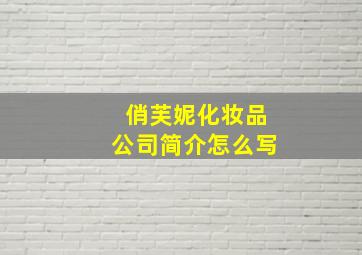 俏芙妮化妆品
公司简介怎么写